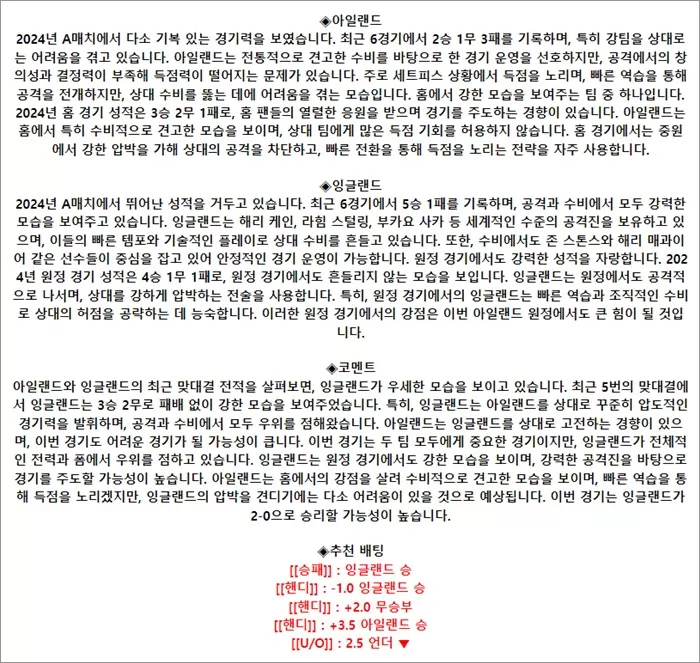 ◈아일랜드
2024년 A매치에서 다소 기복 있는 경기력을 보였습니다. 최근 6경기에서 2승 1무 3패를 기록하며, 특히 강팀을 상대로는 어려움을 겪고 있습니다. 아일랜드는 전통적으로 견고한 수비를 바탕으로 한 경기 운영을 선호하지만, 공격에서의 창의성과 결정력이 부족해 득점력이 떨어지는 문제가 있습니다. 주로 세트피스 상황에서 득점을 노리며, 빠른 역습을 통해 공격을 전개하지만, 상대 수비를 뚫는 데에 어려움을 겪는 모습입니다. 홈에서 강한 모습을 보여주는 팀 중 하나입니다. 2024년 홈 경기 성적은 3승 2무 1패로, 홈 팬들의 열렬한 응원을 받으며 경기를 주도하는 경향이 있습니다. 아일랜드는 홈에서 특히 수비적으로 견고한 모습을 보이며, 상대 팀에게 많은 득점 기회를 허용하지 않습니다. 홈 경기에서는 중원에서 강한 압박을 가해 상대의 공격을 차단하고, 빠른 전환을 통해 득점을 노리는 전략을 자주 사용합니다.

◈잉글랜드
2024년 A매치에서 뛰어난 성적을 거두고 있습니다. 최근 6경기에서 5승 1패를 기록하며, 공격과 수비에서 모두 강력한 모습을 보여주고 있습니다. 잉글랜드는 해리 케인, 라힘 스털링, 부카요 사카 등 세계적인 수준의 공격진을 보유하고 있으며, 이들의 빠른 템포와 기술적인 플레이로 상대 수비를 흔들고 있습니다. 또한, 수비에서도 존 스톤스와 해리 매과이어 같은 선수들이 중심을 잡고 있어 안정적인 경기 운영이 가능합니다. 원정 경기에서도 강력한 성적을 자랑합니다. 2024년 원정 경기 성적은 4승 1무 1패로, 원정 경기에서도 흔들리지 않는 모습을 보입니다. 잉글랜드는 원정에서도 공격적으로 나서며, 상대를 강하게 압박하는 전술을 사용합니다. 특히, 원정 경기에서의 잉글랜드는 빠른 역습과 조직적인 수비로 상대의 허점을 공략하는 데 능숙합니다. 이러한 원정 경기에서의 강점은 이번 아일랜드 원정에서도 큰 힘이 될 것입니다.

◈코멘트
아일랜드와 잉글랜드의 최근 맞대결 전적을 살펴보면, 잉글랜드가 우세한 모습을 보이고 있습니다. 최근 5번의 맞대결에서 잉글랜드는 3승 2무로 패배 없이 강한 모습을 보여주었습니다. 특히, 잉글랜드는 아일랜드를 상대로 꾸준히 압도적인 경기력을 발휘하며, 공격과 수비에서 모두 우위를 점해왔습니다. 아일랜드는 잉글랜드를 상대로 고전하는 경향이 있으며, 이번 경기도 어려운 경기가 될 가능성이 큽니다. 이번 경기는 두 팀 모두에게 중요한 경기이지만, 잉글랜드가 전체적인 전력과 폼에서 우위를 점하고 있습니다. 잉글랜드는 원정 경기에서도 강한 모습을 보이며, 강력한 공격진을 바탕으로 경기를 주도할 가능성이 높습니다. 아일랜드는 홈에서의 강점을 살려 수비적으로 견고한 모습을 보이며, 빠른 역습을 통해 득점을 노리겠지만, 잉글랜드의 압박을 견디기에는 다소 어려움이 있을 것으로 예상됩니다. 이번 경기는 잉글랜드가 2-0으로 승리할 가능성이 높습니다.

◈추천 배팅
[[승패]] : 잉글랜드 승
[[핸디]] : -1.0 잉글랜드 승
[[핸디]] : +2.0 무승부
[[핸디]] : +3.5 아일랜드 승
[[U/O]] : 2.5 언더 ▼